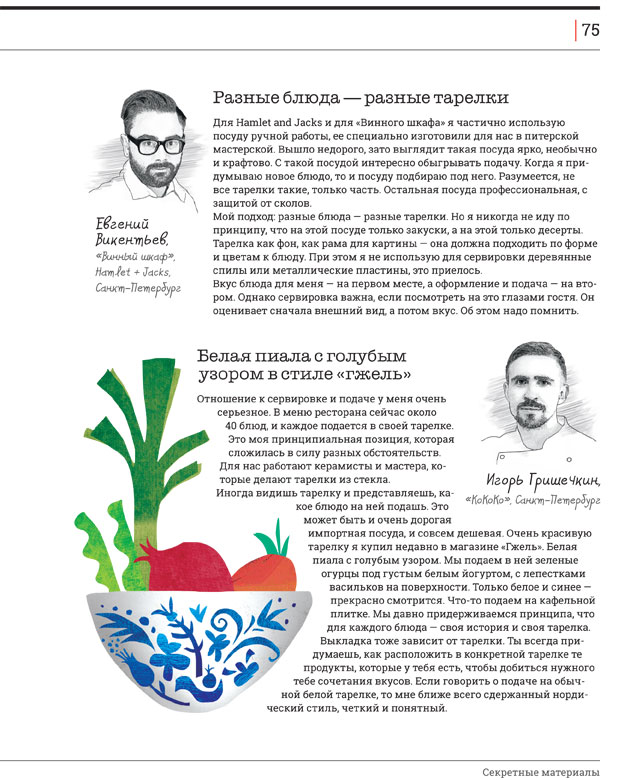 75

Разные блюда — разные тарелки

Для Hamlet and Jacks и для «Винного шкафа» я частично использую посуду ручной работы, ее специально изготовили для нас в питерской мастерской. Вышло недорого, зато выглядит такая посуда ярко, необычно и крафтово. С такой посудой интересно обыгрывать подачу. Когда я придумываю новое блюдо, то и посуду подбираю под него. Разумеется, не все тарелки такие, только часть. Остальная посуда профессиональная, с защитой от сколов.
Мой подход: разные блюда — разные тарелки. Но я никогда не иду по принципу, что на этой посуде только закуски, а на этой только десерты. Тарелка как фон, как рама для картины — она должна подходить по форме и цветам к блюду. При этом я не использую для сервировки деревянные спилы или металлические пластины, это приелось.
Вкус блюда для меня — на первом месте, а оформление и подача — на втором. Однако сервировка важна, если посмотреть на это глазами гостя. Он оценивает сначала внешний вид, а потом вкус. Об этом надо помнить.

Евгений Викентьев,
«Винный шкаф», Hamlet + Jacks, Санкт-Петербург

Белая пиала с голубым узором в стиле «гжель»

Отношение к сервировке и подаче у меня очень серьезное. В меню ресторана сейчас около 40 блюд, и каждое подается в своей тарелке. Это моя принципиальная позиция, которая сложилась в силу разных обстоятельств. Для нас работают керамисты и мастера, которые делают тарелки из стекла.
Иногда видишь тарелку и представляешь, какое блюдо на ней подашь. Это может быть и очень дорогая импортная посуда, и совсем дешевая. Очень красивую тарелку я купил недавно в магазине «Гжель». Белая пиала с голубым узором. Мы подаем в ней зеленые огурцы под густым белым йогуртом, с лепестками васильков на поверхности. Только белое и синее — прекрасно смотрится. Что-то подаем на кафельной плитке. Мы давно придерживаемся принципа, что для каждого блюда — своя история и своя тарелка.
Выкладка тоже зависит от тарелки. Ты всегда придумаешь, как расположить в конкретной тарелке те продукты, которые у тебя есть, чтобы добиться нужного тебе сочетания вкусов. Если говорить о подаче на обычной белой тарелке, то мне ближе всего сдержанный нордический стиль, четкий и понятный.

Игорь Гришечкин,
«КоКоКо», Санкт-Петербург

Секретные материалы